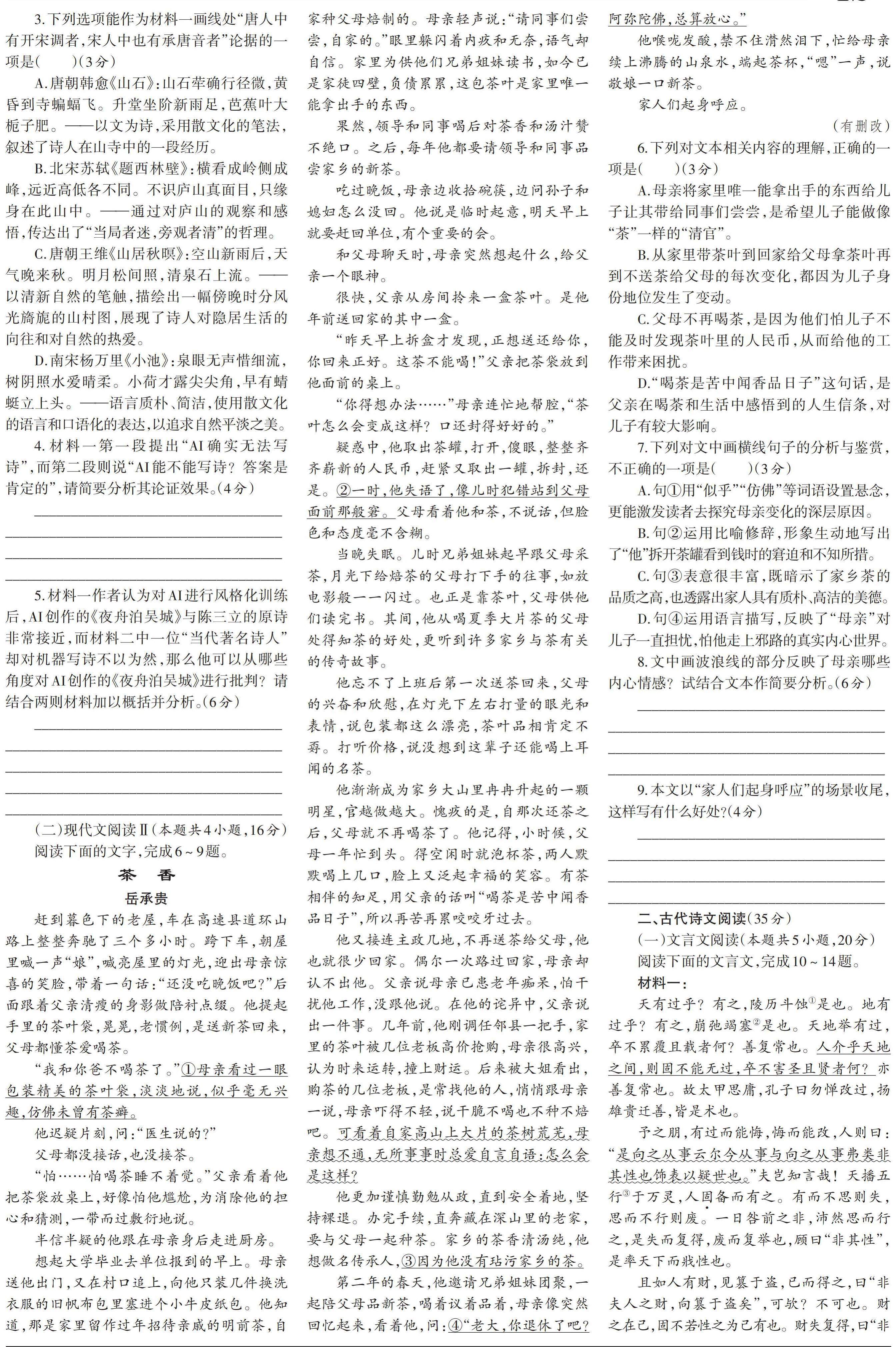 3.下列选项能作为材料一画线处“唐人中有开宋调者,宋人中也有承唐音者”论据的一项是(　　)(3分)

A.唐朝韩愈《山石》:山石荦确行径微,黄昏到寺蝙蝠飞。升堂坐阶新雨足,芭蕉叶大栀子肥。——以文为诗,采用散文化的笔法,叙述了诗人在山寺中的一段经历。

B.北宋苏轼《题西林壁》:横看成岭侧成峰,远近高低各不同。不识庐山真面目,只缘身在此山中。——通过对庐山的观察和感悟,传达出了“当局者迷,旁观者清”的哲理。

C.唐朝王维《山居秋暝》:空山新雨后,天气晚来秋。明月松间照,清泉石上流。——以清新自然的笔触,描绘出一幅傍晚时分风光旖旎的山村图,展现了诗人对隐居生活的向往和对自然的热爱。

D.南宋杨万里《小池》:泉眼无声惜细流,树阴照水爱晴柔。小荷才露尖尖角,早有蜻蜓立上头。——语言质朴、简洁,使用散文化的语言和口语化的表达,以追求自然平淡之美。

4.材料一第一段提出“AI确实无法写诗”,而第二段则说“AI能不能写诗?答案是肯定的”,请简要分析其论证效果。(4分)

5.材料一作者认为对AI进行风格化训练后,AI创作的《夜舟泊吴城》与陈三立的原诗非常接近,而材料二中一位“当代著名诗人”却对机器写诗不以为然,那么他可以从哪些角度对AI创作的《夜舟泊吴城》进行批判?请结合两则材料加以概括并分析。(6分)

(二)现代文阅读Ⅱ(本题共4小题,16分)
阅读下面的文字,完成6~9题。

茶　香
岳承贵

赶到暮色下的老屋,车在高速县道环山路上整整奔驰了三个多小时。跨下车,朝屋里喊一声“娘”,喊亮屋里的灯光,迎出母亲惊喜的笑脸,带着一句话:“还没吃晚饭吧?”后面跟着父亲清瘦的身影做陪衬点缀。他提起手里的茶叶袋,晃晃,老惯例,是送新茶回来,父母都懂茶爱喝茶。

“我和你爸不喝茶了。”①母亲看过一眼包装精美的茶叶袋,淡淡地说,似乎毫无兴趣,仿佛未曾有茶癖。

他迟疑片刻,问:“医生说的?”

父母都没接话,也没接茶。

“怕……怕喝茶睡不着觉。”父亲看着他把茶袋放桌上,好像怕他尴尬,为消除他的担心和猜测,一带而过敷衍地说。

半信半疑的他跟在母亲身后走进厨房。

想起大学毕业去单位报到的早上。母亲送他出门,又在村口追上,向他只装几件换洗衣服的旧帆布包里塞进个小牛皮纸包。他知道,那是家里留作过年招待亲戚的明前茶,自家种父母焙制的。母亲轻声说:“请同事们尝尝,自家的。”眼里躲闪着内疚和无奈,语气却自信。家里为供他们兄弟姐妹读书,如今已是家徒四壁,负债累累,这包茶叶是家里唯一能拿出手的东西。

果然,领导和同事喝后对茶香和汤汁赞不绝口。之后,每年他都要请领导和同事品尝家乡的新茶。

吃过晚饭,母亲边收拾碗筷,边问孙子和媳妇怎么没回。他说是临时起意,明天早上就要赶回单位,有个重要的会。

和父母聊天时,母亲突然想起什么,给父亲一个眼神。

很快,父亲从房间拎来一盒茶叶。是他年前送回家的其中一盒。

“昨天早上拆盒才发现,正想送还给你,你回来正好。这茶不能喝!”父亲把茶袋放到他面前的桌上。

“你得想办法……”母亲连忙地帮腔,“茶叶怎么会变成这样?口还封得好好的。”

疑惑中,他取出茶罐,打开,傻眼,整整齐齐崭新的人民币,赶紧又取出一罐,拆封,还是。②一时,他失语了,像儿时犯错站到父母面前那般窘。父母看着他和茶,不说话,但脸色和态度毫不含糊。

当晚失眠。儿时兄弟姐妹起早跟父母采茶,月光下给焙茶的父母打下手的往事,如放电影般一一闪过。也正是靠茶叶,父母供他们读完书。其间,他从喝夏季大片茶的父母处得知茶的好处,更听到许多家乡与茶有关的传奇故事。

他忘不了上班后第一次送茶回来,父母的兴奋和欣慰,在灯光下左右打量的眼光和表情,说包装都这么漂亮,茶叶品相肯定不孬。打听价格,说没想到这辈子还能喝上耳闻的名茶。

他渐渐成为家乡大山里冉冉升起的一颗明星,官越做越大。愧疚的是,自那次还茶之后,父母就不再喝茶了。他记得,小时候,父母一年忙到头。得空闲时就泡杯茶,两人默默喝上几口,脸上又泛起幸福的笑容。有茶相伴的知足,用父亲的话叫“喝茶是苦中闻香品日子”,所以再苦再累咬咬牙过去。

他又接连主政几地,不再送茶给父母,他也就很少回家。偶尔一次路过回家,母亲却认不出他。父亲说母亲已患老年痴呆,怕干扰他工作,没跟他说。在他的诧异中,父亲说出一件事。几年前,他刚调任邻县一把手,家里的茶叶被几位老板高价抢购,母亲很高兴,认为时来运转,撞上财运。后来被大姐看出,购茶的几位老板,是常找他的人,悄悄跟母亲一说,母亲吓得不轻,说干脆不喝也不种不焙吧。可看着自家高山上大片的茶树荒芜,母亲想不通,无所事事时总爱自言自语:怎么会是这样?

他更加谨慎勤勉从政,直到安全着地,坚持裸退。办完手续,直奔藏在深山里的老家,要与父母一起种茶。家乡的茶香清汤纯,他想做名传承人,③因为他没有玷污家乡的茶。

第二年的春天,他邀请兄弟姐妹团聚,一起陪父母品新茶,喝着议着品着,母亲像突然回忆起来,看着他,问:④“老大,你退休了吧?阿弥陀佛,总算放心。”

他喉咙发酸,禁不住潸然泪下,忙给母亲续上沸腾的山泉水,端起茶杯,“嗯”一声,说敬娘一口新茶。

家人们起身呼应。

(有删改)

6.下列对文本相关内容的理解,正确的一项是(　　)(3分)

A.母亲将家里唯一能拿出手的东西给儿子让其带给同事们尝尝,是希望儿子能做像“茶”一样的“清官”。

B.从家里带茶叶到回家给父母拿茶叶再到不送茶给父母的每次变化,都因为儿子身份地位发生了变动。

C.父母不再喝茶,是因为他们怕儿子不能及时发现茶叶里的人民币,从而给他的工作带来困扰。

D.“喝茶是苦中闻香品日子”这句话,是父亲在喝茶和生活中感悟到的人生信条,对儿子有较大影响。

7.下列对文中画横线句子的分析与鉴赏,不正确的一项是(　　)(3分)

A.句①用“似乎”“仿佛”等词语设置悬念,更能激发读者去探究母亲变化的深层原因。

B.句②运用比喻修辞,形象生动地写出了“他”拆开茶罐看到钱时的窘迫和不知所措。

C.句③表意很丰富,既暗示了家乡茶的品质之高,也透露出家人具有质朴、高洁的美德。

D.句④运用语言描写,反映了“母亲”对儿子一直担忧,怕他走上邪路的真实内心世界。

8.文中画波浪线的部分反映了母亲哪些内心情感?试结合文本作简要分析。(6分)

9.本文以“家人们起身呼应”的场景收尾,这样写有什么好处?(4分)

二、古代诗文阅读(35分)
(一)文言文阅读(本题共5小题,20分)
阅读下面的文言文,完成10~14题。
材料一:
天有过乎?有之,陵历斗蚀①是也。地有过乎?有之,崩弛竭塞②是也。天地举有过,卒不累覆且载者何?善复常也。人介乎天地之间,则固不能无过,卒不害圣且贤者何?亦善复常也。故太甲思庸,孔子曰勿惮改过,扬雄贵迁善,皆是术也。

予之朋,有过而能悔,悔而能改,人则曰:“是向之从事云尔今从事与向之从事弗类非其性也饰表以疑世也。”夫岂知言哉!天播五行③于万灵,人固备而有之。有而不思则失,思而不行则废。一日咎前之非,沛然思而行之,是失而复得,废而复举也,顾曰“非其性”,是率天下而戕性也。

且如人有财,见篡于盗,已而得之,曰“非夫人之财,向篡于盗矣”,可欤?不可也。财之在己,固不若性之为己有也。财失复得,曰“非